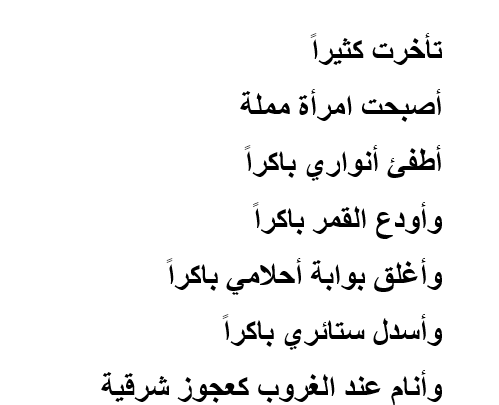 تأخرت كثيراً

أصبحت امرأة مملة

أطفئ أنواري باكراً

وأودع القمر باكراً

وأغلق بوابة أحلامي باكراً

وأسدل ستائري باكراً

وأنام عند الغروب كعجوز شرقية